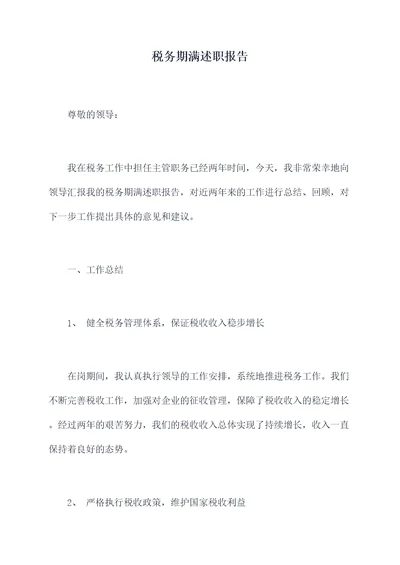 税务期满述职报告

尊敬的领导：

我在税务工作中担任主管职务已经两年时间，今天，我非常荣幸地向领导汇报我的税务期满述职报告，对近两年来的工作进行总结、回顾，对下一步工作提出具体的意见和建议。

一、工作总结

1、 健全税务管理体系，保证税收收入稳步增长

在岗期间，我认真执行领导的工作安排，系统地推进税务工作。我们不断完善税收工作，加强对企业的征收管理，保障了税收收入的稳定增长。经过两年的艰苦努力，我们的税收收入总体实现了持续增长，收入一直保持着良好的态势。

2、 严格执行税收政策，维护国家税收利益